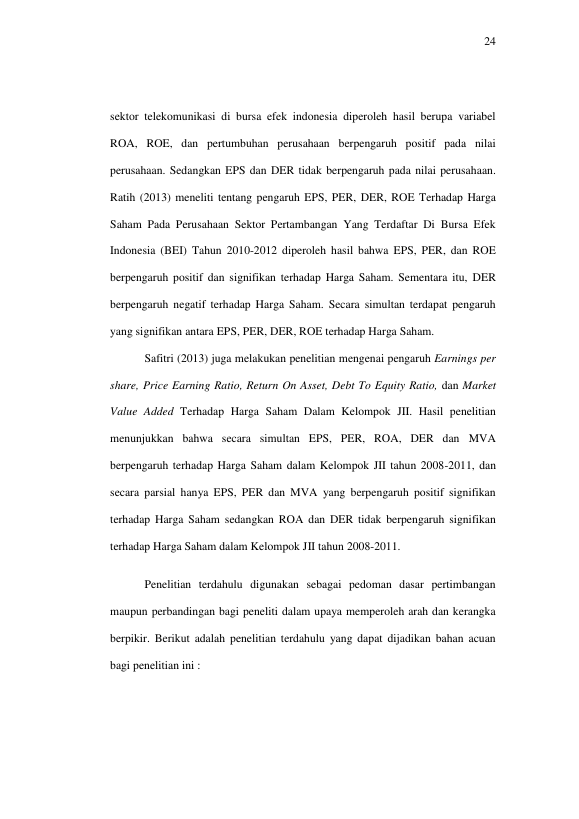 24

sektor telekomunikasi di bursa efek indonesia diperoleh hasil berupa variabel ROA, ROE, dan pertumbuhan perusahaan berpengaruh positif pada nilai perusahaan. Sedangkan EPS dan DER tidak berpengaruh pada nilai perusahaan. Ratih (2013) meneliti tentang pengaruh EPS, PER, DER, ROE Terhadap Harga Saham Pada Perusahaan Sektor Pertambangan Yang Terdaftar Di Bursa Efek Indonesia (BEI) Tahun 2010-2012 diperoleh hasil bahwa EPS, PER, dan ROE berpengaruh positif dan signifikan terhadap Harga Saham. Sementara itu, DER berpengaruh negatif terhadap Harga Saham. Secara simultan terdapat pengaruh yang signifikan antara EPS, PER, DER, ROE terhadap Harga Saham.

Safitri (2013) juga melakukan penelitian mengenai pengaruh Earnings per share, Price Earning Ratio, Return On Asset, Debt To Equity Ratio, dan Market Value Added Terhadap Harga Saham Dalam Kelompok JII. Hasil penelitian menunjukkan bahwa secara simultan EPS, PER, ROA, DER dan MVA berpengaruh terhadap Harga Saham dalam Kelompok JII tahun 2008-2011, dan secara parsial hanya EPS, PER dan MVA yang berpengaruh positif signifikan terhadap Harga Saham sedangkan ROA dan DER tidak berpengaruh signifikan terhadap Harga Saham dalam Kelompok JII tahun 2008-2011.

Penelitian terdahulu digunakan sebagai pedoman dasar pertimbangan maupun perbandingan bagi peneliti dalam upaya memperoleh arah dan kerangka berpikir. Berikut adalah penelitian terdahulu yang dapat dijadikan bahan acuan bagi penelitian ini :